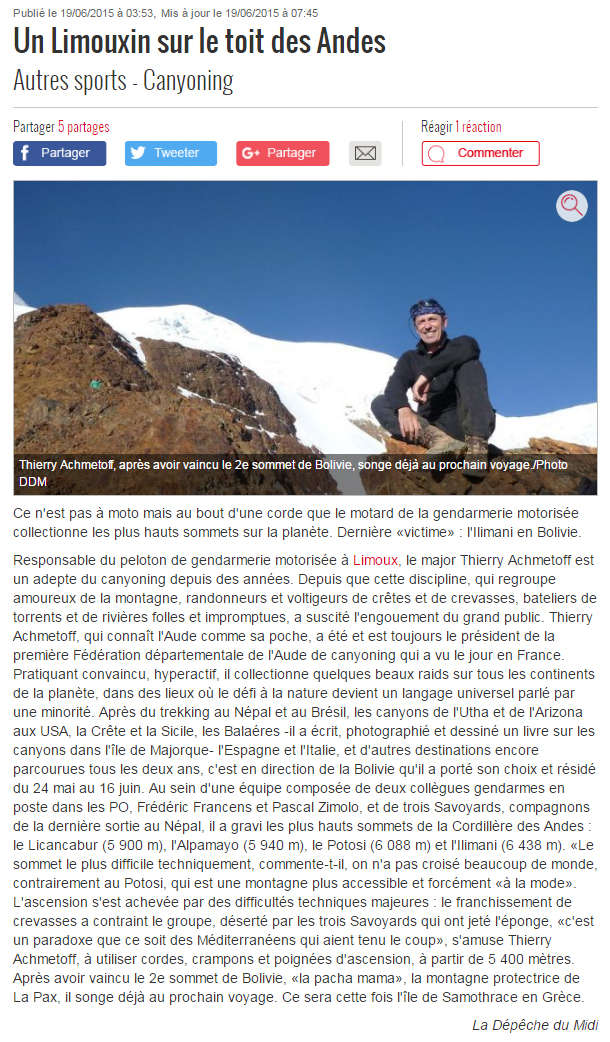 Publié le 19/06/2015 à 03:53, Mis à jour le 19/06/2015 à 07:45

Un Limouxin sur le toit des Andes

Autres sports - Canyoning

Partager 5 partages

Partager Tweeter Partager

Réagir 1 réaction

Commenter

Thierry Achmetoff, après avoir vaincu le 2e sommet de Bolivie, songe déjà au prochain voyage./Photo DDM

Ce n'est pas à moto mais au bout d'une corde que le motard de la gendarmerie motorisée collectionne les plus hauts sommets sur la planète. Dernière «victime» : l'Illimani en Bolivie.

Responsable du peloton de gendarmerie motorisée à Limoux, le major Thierry Achmetoff est un adepte du canyoning depuis des années. Depuis que cette discipline, qui regroupe amoureux de la montagne, randonneurs et voltigeurs de crêtes et de crevasses, bateliers de torrents et de rivières folles et impromptues, a suscité l'engouement du grand public. Thierry Achmetoff, qui connaît l'Aude comme sa poche, a été et est toujours le président de la première Fédération départementale de l'Aude de canyoning qui a vu le jour en France. Pratiquant convaincu, hyperactif, il collectionne quelques beaux raids sur tous les continents de la planète, dans des lieux où le défi à la nature devient un langage universel parlé par une minorité. Après du trekking au Népal et au Brésil, les canyons de l'Utha et de l'Arizona aux USA, la Crête et la Sicile, les Balaéres -il a écrit, photographié et dessiné un livre sur les canyons dans l'île de Majorque- l'Espagne et l'Italie, et d'autres destinations encore parcourues tous les deux ans, c'est en direction de la Bolivie qu'il a porté son choix et résidé du 24 mai au 16 juin. Au sein d'une équipe composée de deux collègues gendarmes en poste dans les PO, Frédéric Francens et Pascal Zimolo, et de trois Savoyards, compagnons de la dernière sortie au Népal, il a gravi les plus hauts sommets de la Cordillère des Andes : le Licancabur (5 900 m), l'Alpamayo (5 940 m), le Potosi (6 088 m) et l'Ilimani (6 438 m). «Le sommet le plus difficile techniquement, commente-t-il, on n'a pas croisé beaucoup de monde, contrairement au Potosi, qui est une montagne plus accessible et forcément «à la mode». L'ascension s'est achevée par des difficultés techniques majeures : le franchissement de crevasses a contraint le groupe, déserté par les trois Savoyards qui ont jeté l'éponge, «c'est un paradoxe que ce soit des Méditerranéens qui aient tenu le coup», s'amuse Thierry Achmetoff, à utiliser cordes, crampons et poignées d'ascension, à partir de 5 400 mètres. Après avoir vaincu le 2e sommet de Bolivie, «la pacha mama», la montagne protectrice de La Pax, il songe déjà au prochain voyage. Ce sera cette fois l'île de Samothrace en Grèce.

La Dépêche du Midi